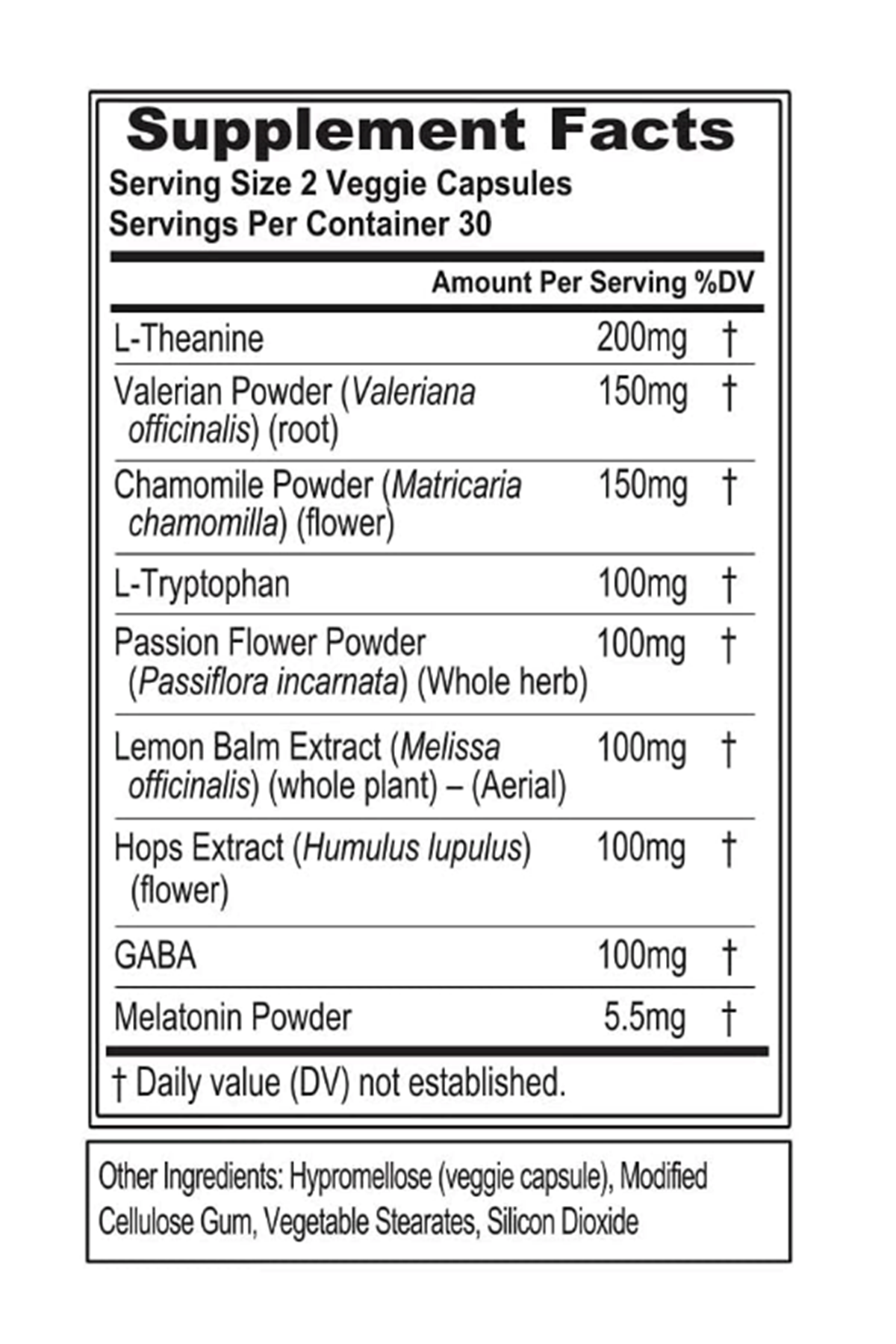 Supplement Facts
Serving Size 2 Veggie Capsules
Servings Per Container 30

| | Amount Per Serving | %DV |
|---|---|---|
| L-Theanine | 200mg | † |
| Valerian Powder (Valeriana officinalis) (root) | 150mg | † |
| Chamomile Powder (Matricaria chamomilla) (flower) | 150mg | † |
| L-Tryptophan | 100mg | † |
| Passion Flower Powder (Passiflora incarnata) (Whole herb) | 100mg | † |
| Lemon Balm Extract (Melissa officinalis) (whole plant) – (Aerial) | 100mg | † |
| Hops Extract (Humulus lupulus) (flower) | 100mg | † |
| GABA | 100mg | † |
| Melatonin Powder | 5.5mg | † |

† Daily value (DV) not established.

Other Ingredients: Hypromellose (veggie capsule), Modified Cellulose Gum, Vegetable Stearates, Silicon Dioxide